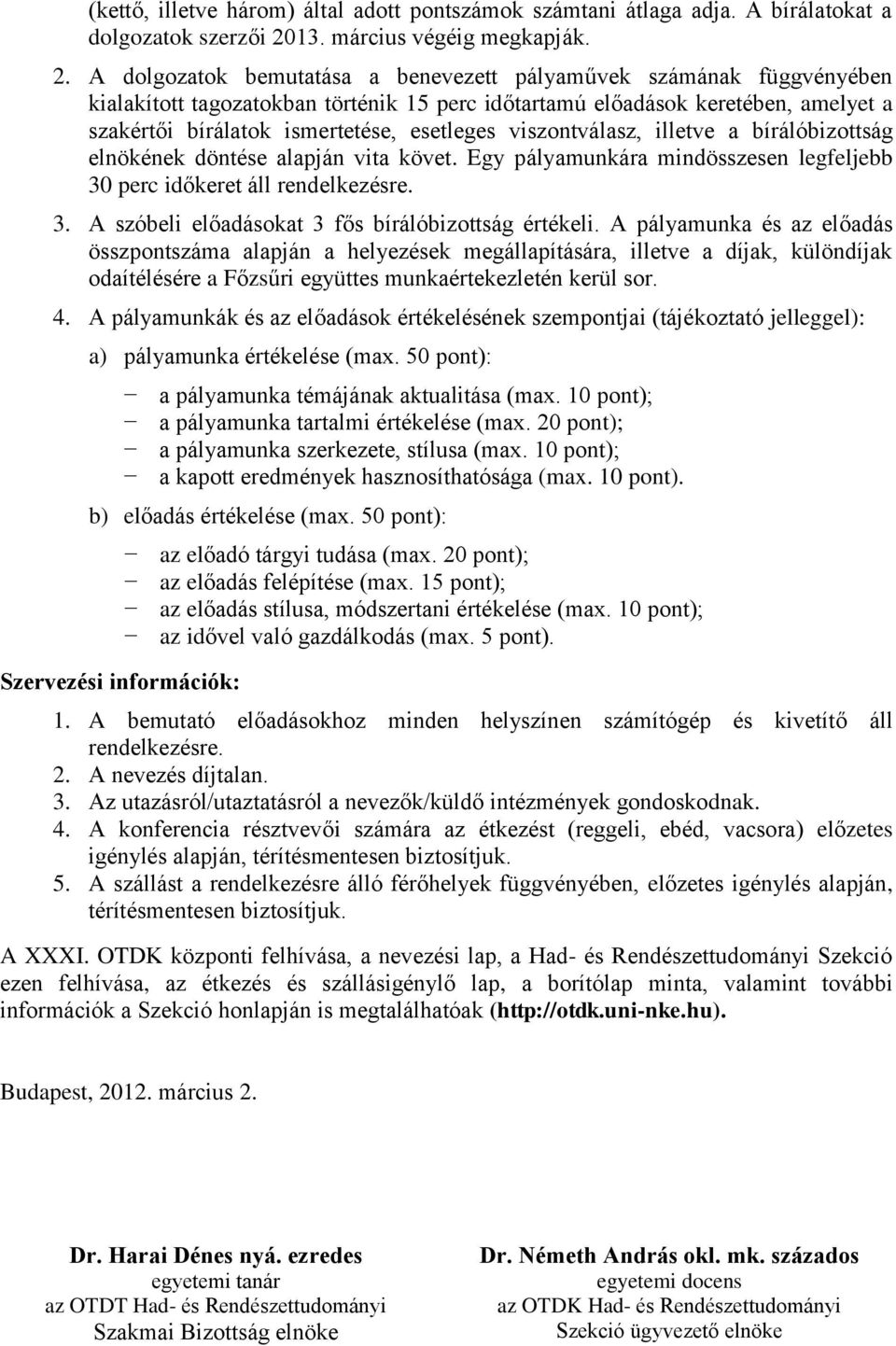 (kettő, illetve három) által adott pontszámok számtani átlaga adja. A bírálatokat a dolgozatok szerzői 2013. március végéig megkapják.

2. A dolgozatok bemutatása a benevezett pályaművek számának függvényében kialakított tagozatokban történik 15 perc időtartamú előadások keretében, amelyet a szakértői bírálatok ismertetése, esetleges viszontválasz, illetve a bírálóbizottság elnökének döntése alapján vita követ. Egy pályamunkára mindösszesen legfeljebb 30 perc időkeret áll rendelkezésre.

3. A szóbeli előadásokat 3 fős bírálóbizottság értékeli. A pályamunka és az előadás összpontszáma alapján a helyezések megállapítására, illetve a díjak, különdíjak odaítélésére a Főzsűri együttes munkaértekezletén kerül sor.

4. A pályamunkák és az előadások értékelésének szempontjai (tájékoztató jelleggel):

a) pályamunka értékelése (max. 50 pont):

− a pályamunka témájának aktualitása (max. 10 pont);
− a pályamunka tartalmi értékelése (max. 20 pont);
− a pályamunka szerkezete, stílusa (max. 10 pont);
− a kapott eredmények hasznosíthatósága (max. 10 pont).

b) előadás értékelése (max. 50 pont):

− az előadó tárgyi tudása (max. 20 pont);
− az előadás felépítése (max. 15 pont);
− az előadás stílusa, módszertani értékelése (max. 10 pont);
− az idővel való gazdálkodás (max. 5 pont).

Szervezési információk:

1. A bemutató előadásokhoz minden helyszínen számítógép és kivetítő áll rendelkezésre.
2. A nevezés díjtalan.
3. Az utazásról/utaztatásról a nevezők/küldő intézmények gondoskodnak.
4. A konferencia résztvevői számára az étkezést (reggeli, ebéd, vacsora) előzetes igénylés alapján, térítésmentesen biztosítjuk.
5. A szállást a rendelkezésre álló férőhelyek függvényében, előzetes igénylés alapján, térítésmentesen biztosítjuk.

A XXXI. OTDK központi felhívása, a nevezési lap, a Had- és Rendészettudományi Szekció ezen felhívása, az étkezés és szállásigénylő lap, a borítólap minta, valamint további információk a Szekció honlapján is megtalálhatóak (http://otdk.uni-nke.hu).

Budapest, 2012. március 2.

Dr. Harai Dénes nyá. ezredes
egyetemi tanár
az OTDT Had- és Rendészettudományi
Szakmai Bizottság elnöke

Dr. Németh András okl. mk. százados
egyetemi docens
az OTDK Had- és Rendészettudományi
Szekció ügyvezető elnöke